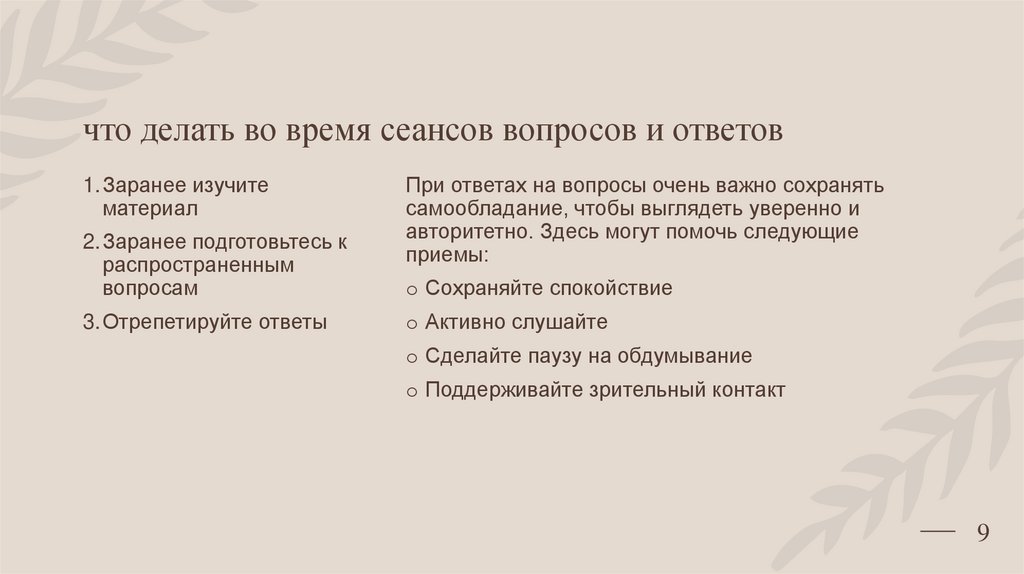 что делать во время сеансов вопросов и ответов

1. Заранее изучите материал
2. Заранее подготовьтесь к распространенным вопросам
3. Отрепетируйте ответы

При ответах на вопросы очень важно сохранять самообладание, чтобы выглядеть уверенно и авторитетно. Здесь могут помочь следующие приемы:
○ Сохраняйте спокойствие
○ Активно слушайте
○ Сделайте паузу на обдумывание
○ Поддерживайте зрительный контакт

9